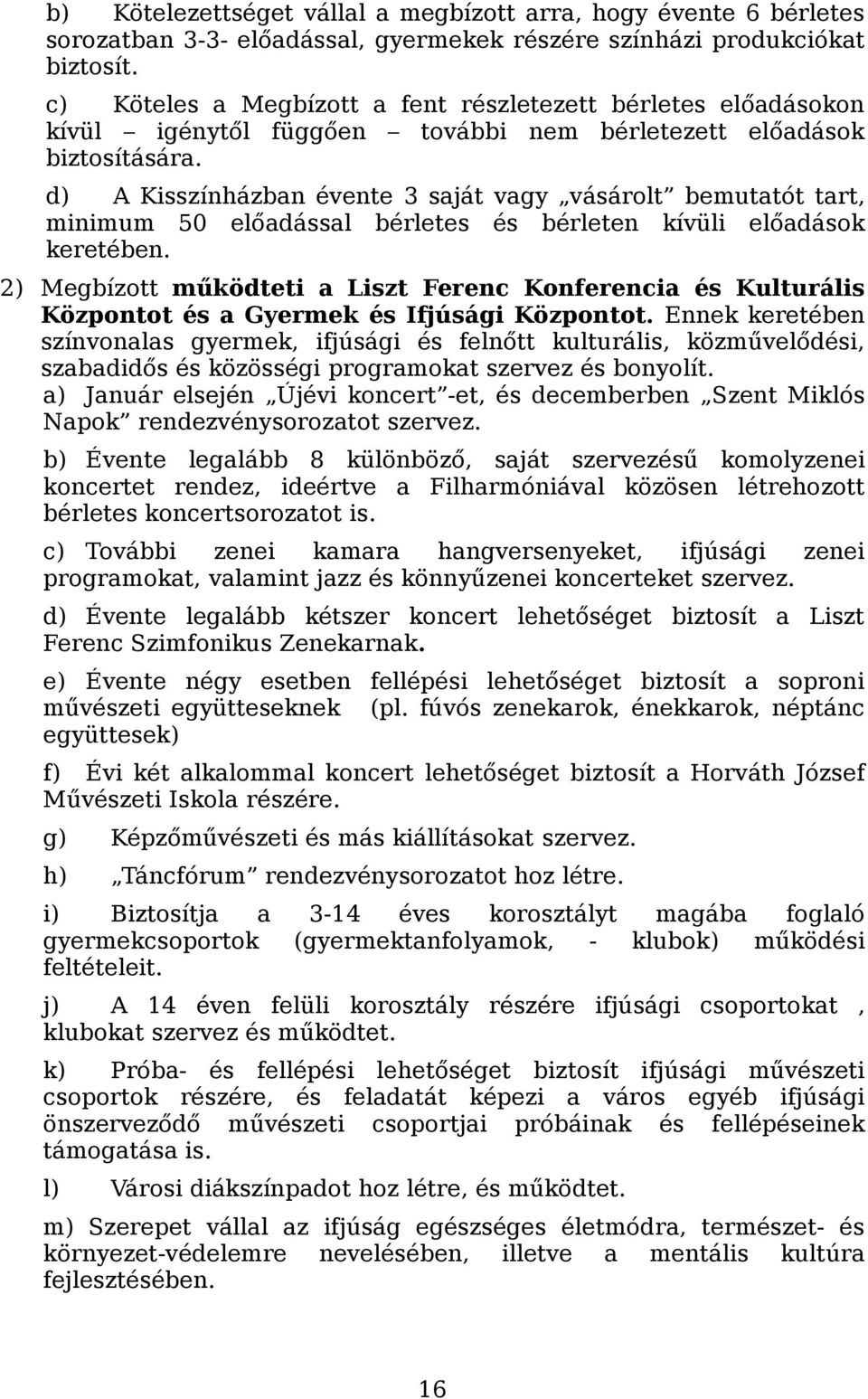 b) Kötelezettséget vállal a megbízott arra, hogy évente 6 bérletes sorozatban 3-3- előadással, gyermekek részére színházi produkciókat biztosít.

c) Köteles a Megbízott a fent részletezett bérletes előadásokon kívül – igénytől függően – további nem bérletezett előadások biztosítására.

d) A Kisszínházban évente 3 saját vagy „vásárolt” bemutatót tart, minimum 50 előadással bérletes és bérleten kívüli előadások keretében.

2) Megbízott működteti a Liszt Ferenc Konferencia és Kulturális Központot és a Gyermek és Ifjúsági Központot. Ennek keretében színvonalas gyermek, ifjúsági és felnőtt kulturális, közművelődési, szabadidős és közösségi programokat szervez és bonyolít.

a) Január elsején „Újévi koncert”-et, és decemberben „Szent Miklós Napok” rendezvénysorozatot szervez.

b) Évente legalább 8 különböző, saját szervezésű komolyzenei koncertet rendez, ideértve a Filharmóniával közösen létrehozott bérletes koncertsorozatot is.

c) További zenei kamara hangversenyeket, ifjúsági zenei programokat, valamint jazz és könnyűzenei koncerteket szervez.

d) Évente legalább kétszer koncert lehetőséget biztosít a Liszt Ferenc Szimfonikus Zenekarnak.

e) Évente négy esetben fellépési lehetőséget biztosít a soproni művészeti együtteseknek (pl. fúvós zenekarok, énekkarok, néptánc együttesek)

f) Évi két alkalommal koncert lehetőséget biztosít a Horváth József Művészeti Iskola részére.

g) Képzőművészeti és más kiállításokat szervez.

h) „Táncfórum” rendezvénysorozatot hoz létre.

i) Biztosítja a 3-14 éves korosztályt magába foglaló gyermekcsoportok (gyermektanfolyamok, - klubok) működési feltételeit.

j) A 14 éven felüli korosztály részére ifjúsági csoportokat , klubokat szervez és működtet.

k) Próba- és fellépési lehetőséget biztosít ifjúsági művészeti csoportok részére, és feladatát képezi a város egyéb ifjúsági önszerveződő művészeti csoportjai próbáinak és fellépéseinek támogatása is.

l) Városi diákszínpadot hoz létre, és működtet.

m) Szerepet vállal az ifjúság egészséges életmódra, természet- és környezet-védelemre nevelésében, illetve a mentális kultúra fejlesztésében.

16